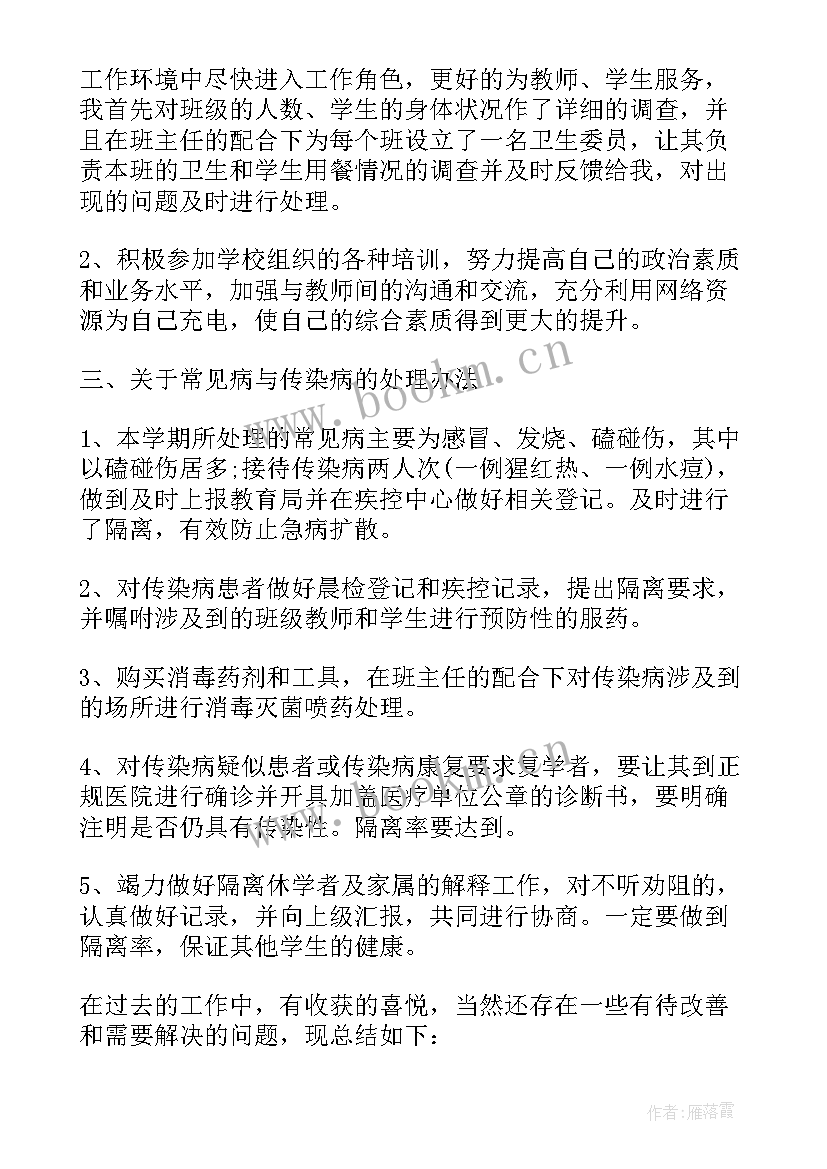 工作环境中尽快进入工作角色，更好的为教师、学生服务，我首先对班级的人数、学生的身体状况作了详细的调查，并且在班主任的配合下为每个班设立了一名卫生委员，让其负责本班的卫生和学生用餐情况的调查并及时反馈给我，对出现的问题及时进行处理。

2、积极参加学校组织的各种培训，努力提高自己的政治素质和业务水平，加强与教师间的沟通和交流，充分利用网络资源为自己充电，使自己的综合素质得到更大的提升。

三、关于常见病与传染病的处理办法

1、本学期所处理的常见病主要为感冒、发烧、磕碰伤，其中以磕碰伤居多;接待传染病两人次(一例猩红热、一例水痘)，做到及时上报教育局并在疾控中心做好相关登记。及时进行了隔离，有效防止急病扩散。

2、对传染病患者做好晨检登记和疾控记录，提出隔离要求，并嘱咐涉及到的班级教师和学生进行预防性的服药。

3、购买消毒药剂和工具，在班主任的配合下对传染病涉及到的场所进行消毒灭菌喷药处理。

4、对传染病疑似患者或传染病康复要求复学者，要让其到正规医院进行确诊并开具加盖医疗单位公章的诊断书，要明确注明是否仍具有传染性。隔离率要达到。

5、竭力做好隔离休学者及家属的解释工作，对不听劝阻的，认真做好记录，并向上级汇报，共同进行协商。一定要做到隔离率，保证其他学生的健康。

在过去的工作中，有收获的喜悦，当然还存在一些有待改善和需要解决的问题，现总结如下：

www.bookm.cn

作者：雁落霞